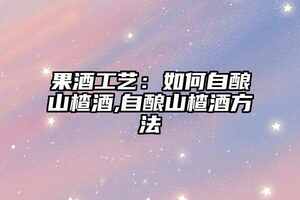 果酒工艺：如何自酿山楂酒,自酿山楂酒方法